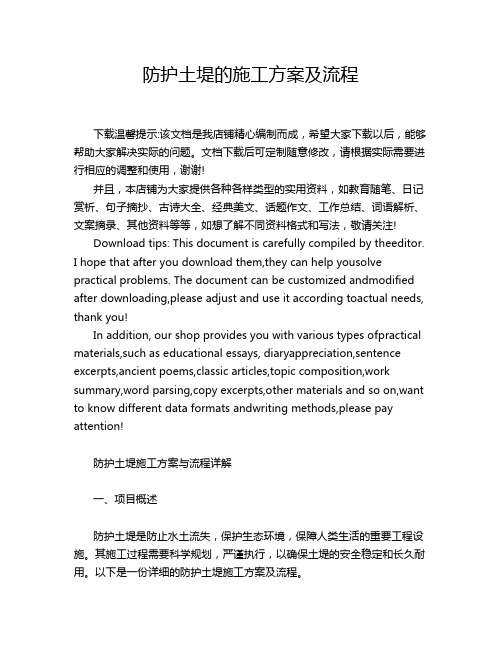 防护土堤的施工方案及流程

下载温馨提示:该文档是我店铺精心编制而成，希望大家下载以后，能够帮助大家解决实际的问题。文档下载后可定制随意修改，请根据实际需要进行相应的调整和使用，谢谢!

并且，本店铺为大家提供各种各样类型的实用资料，如教育随笔、日记赏析、句子摘抄、古诗大全、经典美文、话题作文、工作总结、词语解析、文案摘录、其他资料等等，如想了解不同资料格式和写法，敬请关注!

Download tips: This document is carefully compiled by theeditor. I hope that after you download them,they can help yousolve practical problems. The document can be customized andmodified after downloading,please adjust and use it according toactual needs, thank you!

In addition, our shop provides you with various types ofpractical materials,such as educational essays, diaryappreciation,sentence excerpts,ancient poems,classic articles,topic composition,work summary,word parsing,copy excerpts,other materials and so on,want to know different data formats andwriting methods,please pay attention!

防护土堤施工方案与流程详解

一、项目概述

防护土堤是防止水土流失，保护生态环境，保障人类生活的重要工程设施。其施工过程需要科学规划，严谨执行，以确保土堤的安全稳定和长久耐用。以下是一份详细的防护土堤施工方案及流程。